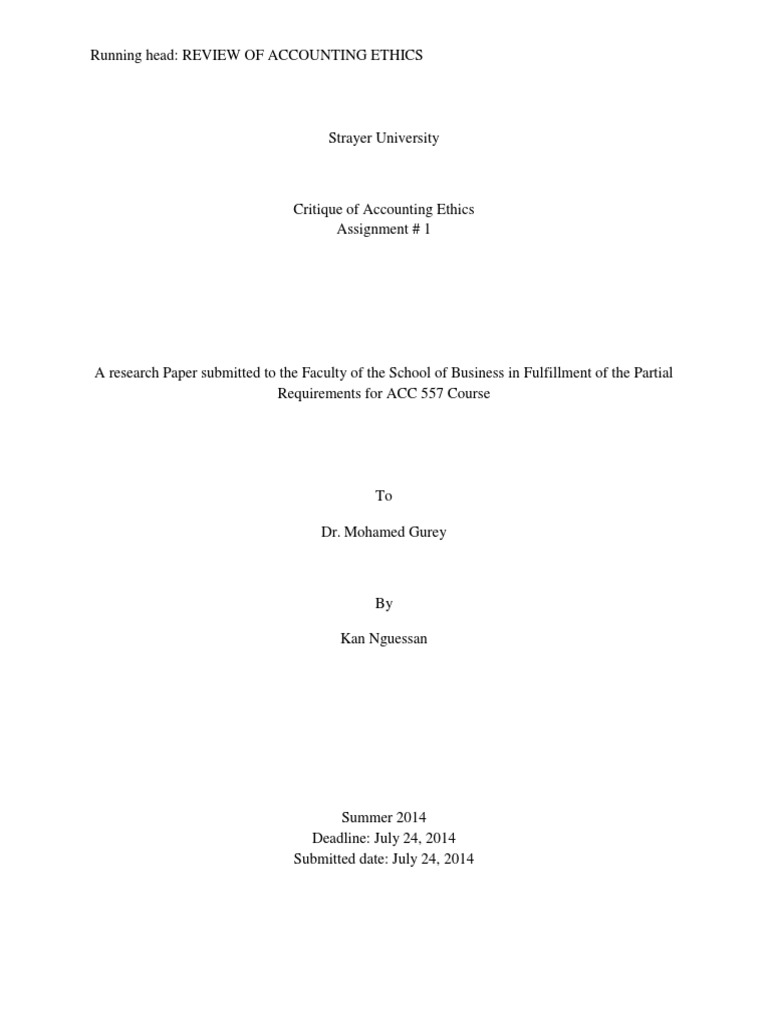 Running head: REVIEW OF ACCOUNTING ETHICS

Strayer University

Critique of Accounting Ethics
Assignment # 1

A research Paper submitted to the Faculty of the School of Business in Fulfillment of the Partial Requirements for ACC 557 Course

To

Dr. Mohamed Gurey

By

Kan Nguessan

Summer 2014
Deadline: July 24, 2014
Submitted date: July 24, 2014